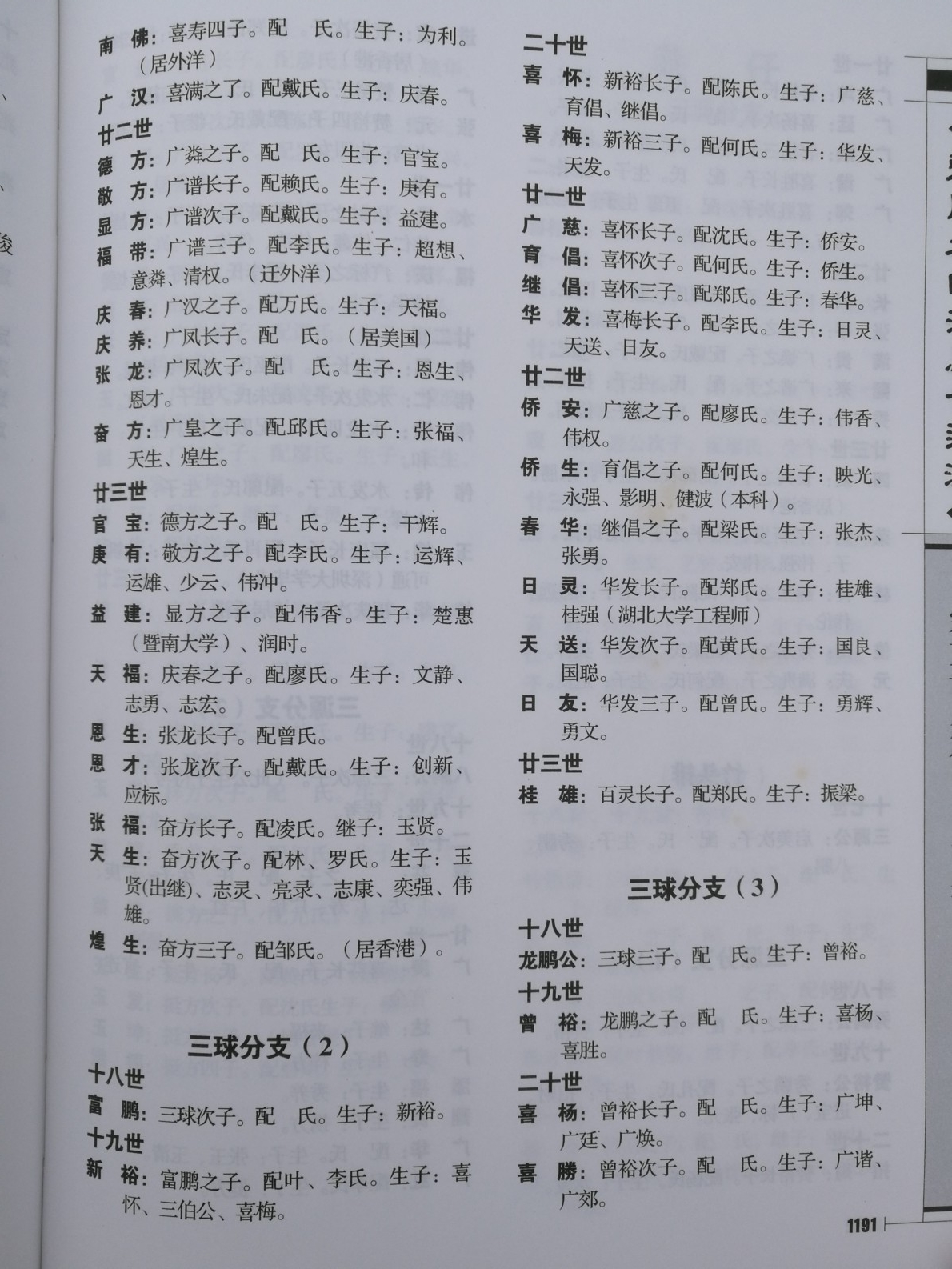 南　佛：喜寿四子。配　氏。生子：为利。（居外洋）

广　汉：喜满之子。配戴氏。生子：庆春。

廿二世

德　方：广粦之子。配　氏。生子：官宝。

敬　方：广谱长子。配赖氏。生子：庚有。

显　方：广谱次子。配戴氏。生子：益建。

福　带：广谱三子。配李氏。生子：超想、意粦、清权。（迁外洋）

庆　春：广汉之子。配万氏。生子：天福。

庆　养：广凤长子。配　氏。（居美国）

张　龙：广凤次子。配　氏。生子：恩生、恩才。

奋　方：广皇之子。配邱氏。生子：张福、天生、煌生。

廿三世

官　宝：德方之子。配　氏。生子：干辉。

庚　有：敬方之子。配李氏。生子：运辉、运雄、少云、伟冲。

益　建：显方之子。配伟香。生子：楚惠（暨南大学）、润时。

天　福：庆春之子。配廖氏。生子：文静、志勇、志宏。

恩　生：张龙长子。配曾氏。

恩　才：张龙次子。配戴氏。生子：创新、应标。

张　福：奋方长子。配凌氏。继子：玉贤。

天　生：奋方次子。配林、罗氏。生子：玉贤(出继)、志灵、亮录、志康、奕强、伟雄。

煌　生：奋方三子。配邹氏。（居香港）。

三球分支（2）

十八世

富　鹏：三球次子。配　氏。生子：新裕。

十九世

新　裕：富鹏之子。配叶、李氏。生子：喜怀、三伯公、喜梅。

二十世

喜　怀：新裕长子。配陈氏。生子：广慈、育倡、继倡。

喜　梅：新裕三子。配何氏。生子：华发、天发。

廿一世

广　慈：喜怀长子。配沈氏。生子：侨安。

育　倡：喜怀次子。配何氏。生子：侨生。

继　倡：喜怀三子。配郑氏。生子：春华。

华　发：喜梅长子。配李氏。生子：日灵、天送、日友。

廿二世

侨　安：广慈之子。配廖氏。生子：伟香、伟权。

侨　生：育倡之子。配何氏。生子：映光、永强、影明、健波（本科）。

春　华：继倡之子。配梁氏。生子：张杰、张勇。

日　灵：华发长子。配郑氏。生子：桂雄、桂强（湖北大学工程师）

天　送：华发次子。配黄氏。生子：国良、国聪。

日　友：华发三子。配曾氏。生子：勇辉、勇文。

廿三世

桂　雄：百灵长子。配郑氏。生子：振梁。

三球分支（3）

十八世

龙鹏公：三球三子。配　氏。生子：曾裕。

十九世

曾　裕：龙鹏之子。配　氏。生子：喜杨、喜胜。

二十世

喜　杨：曾裕长子。配　氏。生子：广坤、广廷、广焕。

喜　勝：曾裕次子。配　氏。生子：广谐、广郊。

1191